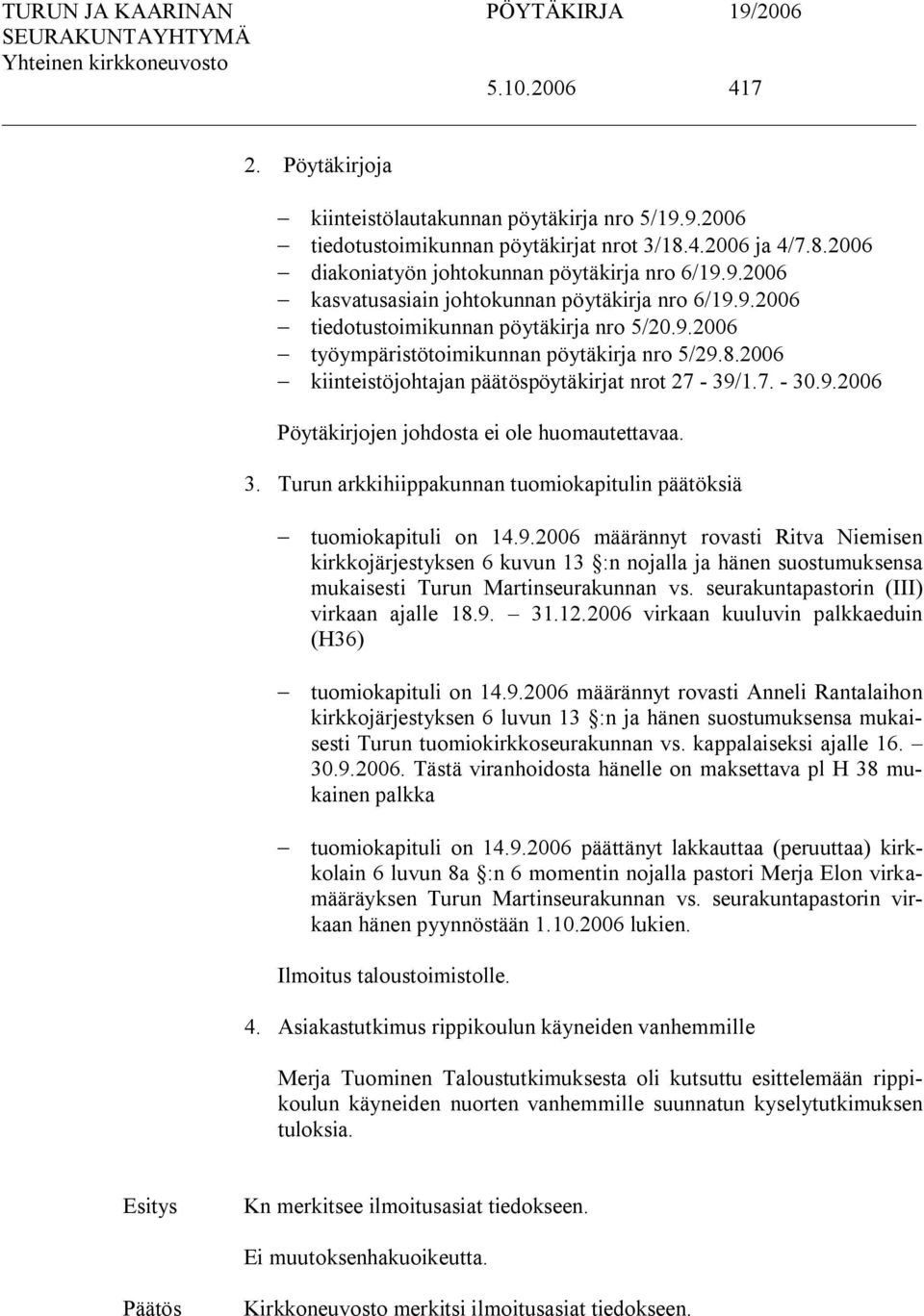 TURUN JA KAARINAN SEURAKUNTAYHTYMÄ
Yhteinen kirkkoneuvosto

PÖYTÄKIRJA 19/2006

5.10.2006 417

2. Pöytäkirjoja

– kiinteistölautakunnan pöytäkirja nro 5/19.9.2006
– tiedotustoimikunnan pöytäkirjat nrot 3/18.4.2006 ja 4/7.8.2006
– diakoniatyön johtokunnan pöytäkirja nro 6/19.9.2006
– kasvatusasiain johtokunnan pöytäkirja nro 6/19.9.2006
– tiedotustoimikunnan pöytäkirja nro 5/20.9.2006
– työympäristötoimikunnan pöytäkirja nro 5/29.8.2006
– kiinteistöjohtajan päätöspöytäkirjat nrot 27 - 39/1.7. - 30.9.2006

Pöytäkirjojen johdosta ei ole huomautettavaa.

3. Turun arkkihiippakunnan tuomiokapitulin päätöksiä

– tuomiokapituli on 14.9.2006 määrännyt rovasti Ritva Niemisen kirkkojärjestyksen 6 kuvun 13 §:n nojalla ja hänen suostumuksensa mukaisesti Turun Martinseurakunnan vs. seurakuntapastorin (III) virkaan ajalle 18.9. – 31.12.2006 virkaan kuuluvin palkkaeduin (H36)

– tuomiokapituli on 14.9.2006 määrännyt rovasti Anneli Rantalaihon kirkkojärjestyksen 6 luvun 13 §:n ja hänen suostumuksensa mukaisesti Turun tuomiokirkkoseurakunnan vs. kappalaiseksi ajalle 16. – 30.9.2006. Tästä viranhoidosta hänelle on maksettava pl H 38 mukainen palkka

– tuomiokapituli on 14.9.2006 päättänyt lakkauttaa (peruuttaa) kirkkolain 6 luvun 8a §:n 6 momentin nojalla pastori Merja Elon virkamääräyksen Turun Martinseurakunnan vs. seurakuntapastorin virkaan hänen pyynnöstään 1.10.2006 lukien.

Ilmoitus taloustoimistolle.

4. Asiakastutkimus rippikoulun käyneiden vanhemmille

Merja Tuominen Taloustutkimuksesta oli kutsuttu esittelemään rippikoulun käyneiden nuorten vanhemmille suunnatun kyselytutkimuksen tuloksia.

Esitys Kn merkitsee ilmoitusasiat tiedokseen.

Ei muutoksenhakuoikeutta.

Päätös Kirkkoneuvosto merkitsi ilmoitusasiat tiedokseen.